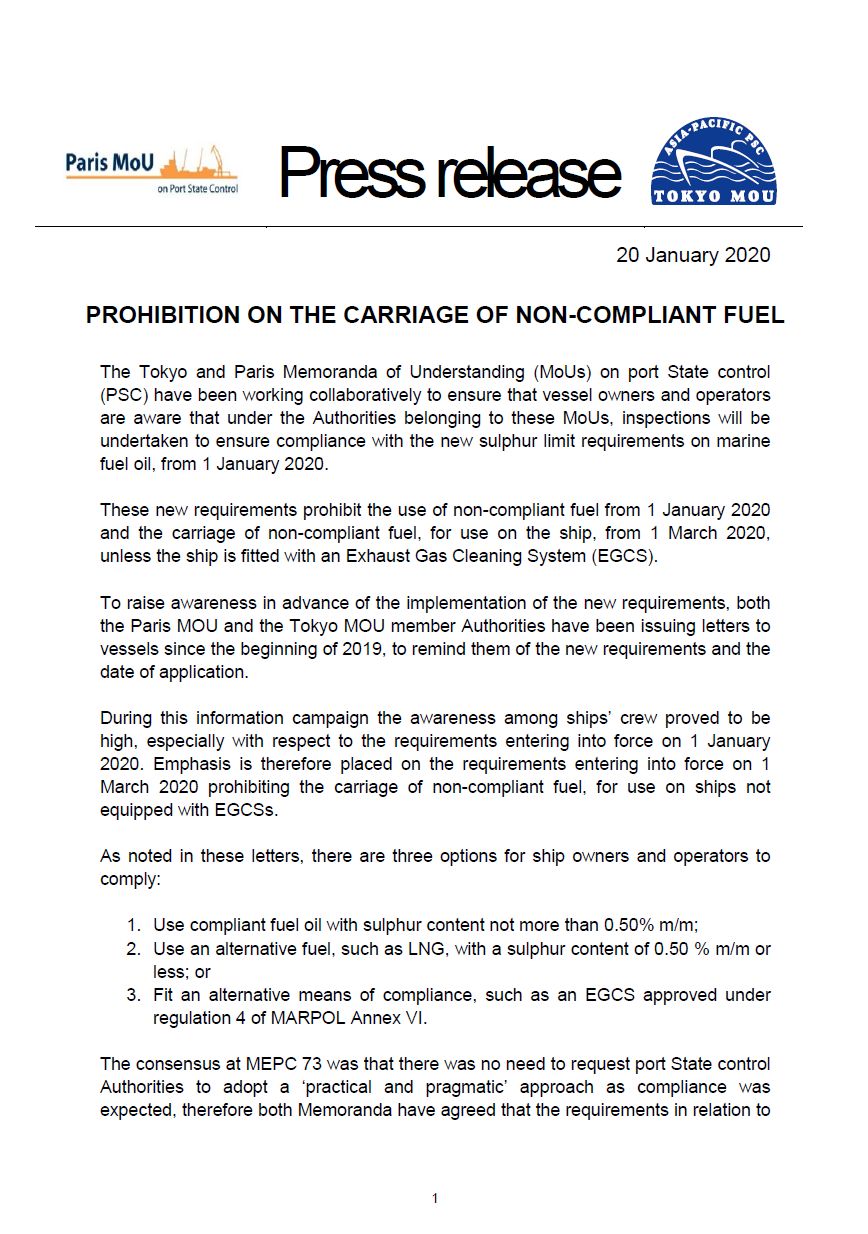 Paris MoU
on Port State Control

Press release

ASIA-PACIFIC PSC
TOKYO MOU

20 January 2020

PROHIBITION ON THE CARRIAGE OF NON-COMPLIANT FUEL

The Tokyo and Paris Memoranda of Understanding (MoUs) on port State control (PSC) have been working collaboratively to ensure that vessel owners and operators are aware that under the Authorities belonging to these MoUs, inspections will be undertaken to ensure compliance with the new sulphur limit requirements on marine fuel oil, from 1 January 2020.

These new requirements prohibit the use of non-compliant fuel from 1 January 2020 and the carriage of non-compliant fuel, for use on the ship, from 1 March 2020, unless the ship is fitted with an Exhaust Gas Cleaning System (EGCS).

To raise awareness in advance of the implementation of the new requirements, both the Paris MOU and the Tokyo MOU member Authorities have been issuing letters to vessels since the beginning of 2019, to remind them of the new requirements and the date of application.

During this information campaign the awareness among ships' crew proved to be high, especially with respect to the requirements entering into force on 1 January 2020. Emphasis is therefore placed on the requirements entering into force on 1 March 2020 prohibiting the carriage of non-compliant fuel, for use on ships not equipped with EGCSs.

As noted in these letters, there are three options for ship owners and operators to comply:

1. Use compliant fuel oil with sulphur content not more than 0.50% m/m;
2. Use an alternative fuel, such as LNG, with a sulphur content of 0.50 % m/m or less; or
3. Fit an alternative means of compliance, such as an EGCS approved under regulation 4 of MARPOL Annex VI.

The consensus at MEPC 73 was that there was no need to request port State control Authorities to adopt a 'practical and pragmatic' approach as compliance was expected, therefore both Memoranda have agreed that the requirements in relation to

1